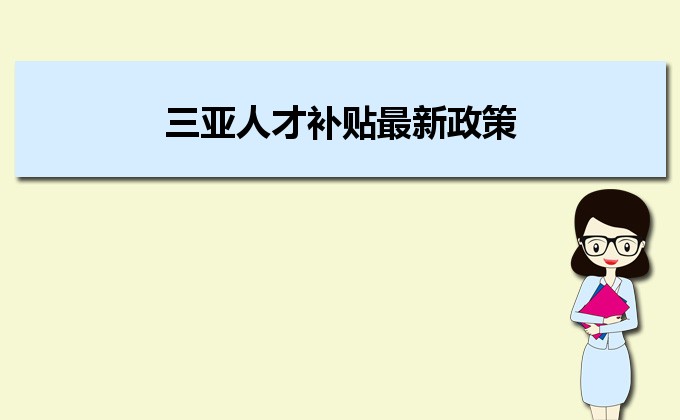 三亚人才补贴最新政策